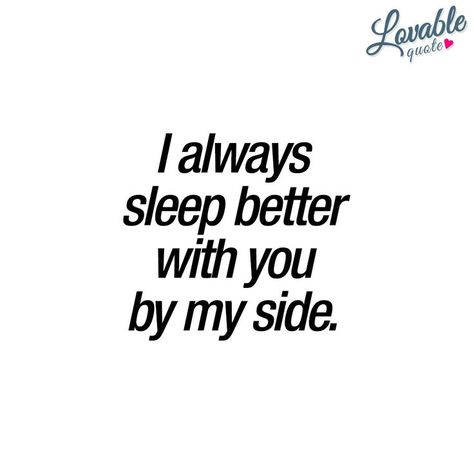 Lovable quote

I always sleep better with you by my side.